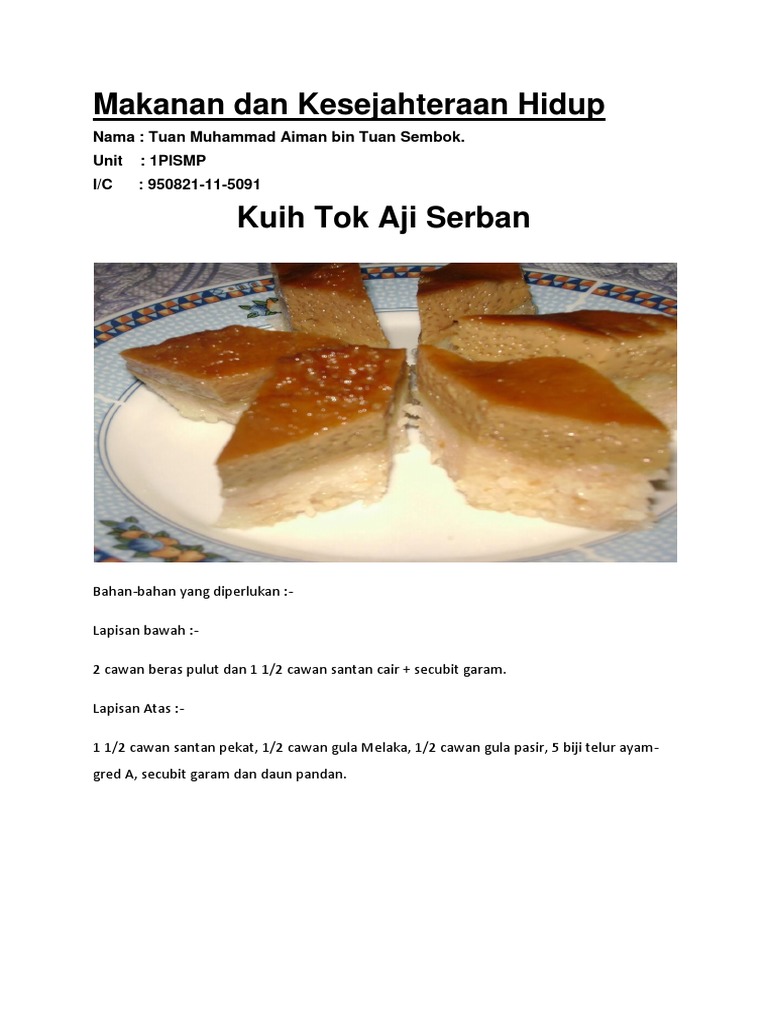 Makanan dan Kesejahteraan Hidup

Nama : Tuan Muhammad Aiman bin Tuan Sembok.
Unit : 1PISMP
I/C : 950821-11-5091

Kuih Tok Aji Serban

Bahan-bahan yang diperlukan :-

Lapisan bawah :-

2 cawan beras pulut dan 1 1/2 cawan santan cair + secubit garam.

Lapisan Atas :-

1 1/2 cawan santan pekat, 1/2 cawan gula Melaka, 1/2 cawan gula pasir, 5 biji telur ayam-gred A, secubit garam dan daun pandan.